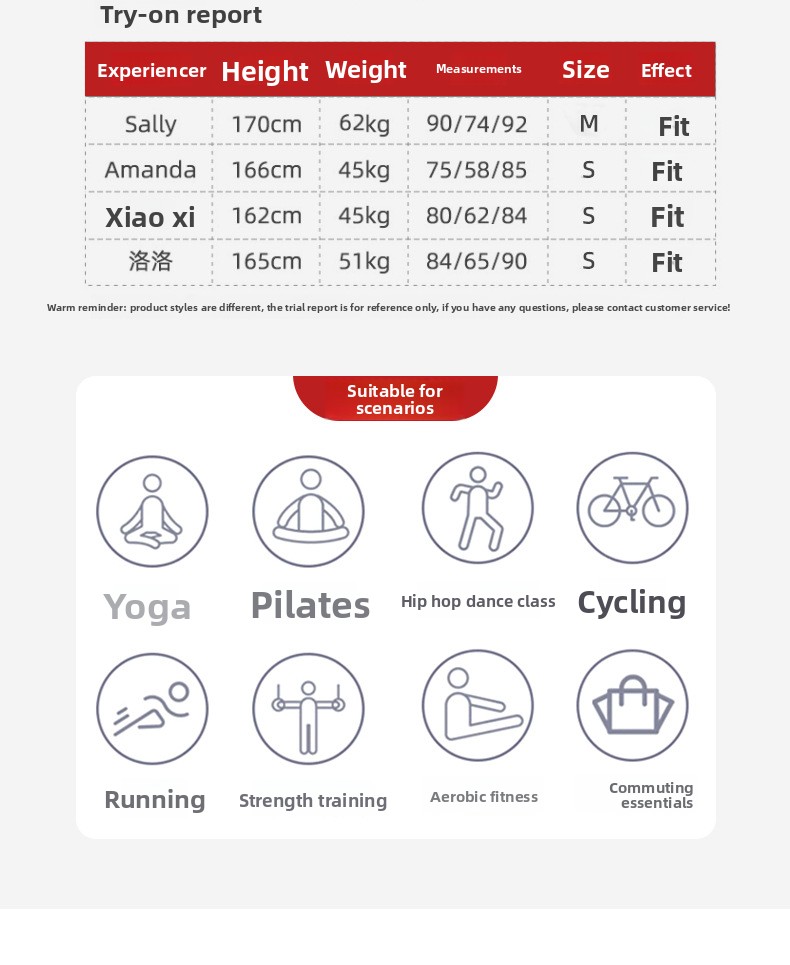 Try-on report

| Experiencer | Height | Weight | Measurements | Size | Effect |
|---|---|---|---|---|---|
| Sally | 170cm | 62kg | 90/74/92 | M | Fit |
| Amanda | 166cm | 45kg | 75/58/85 | S | Fit |
| Xiao xi | 162cm | 45kg | 80/62/84 | S | Fit |
| 洛洛 | 165cm | 51kg | 84/65/90 | S | Fit |

Warm reminder: product styles are different, the trial report is for reference only, if you have any questions, please contact customer service!

Suitable for scenarios

Yoga

Pilates

Hip hop dance class

Cycling

Running

Strength training

Aerobic fitness

Commuting essentials